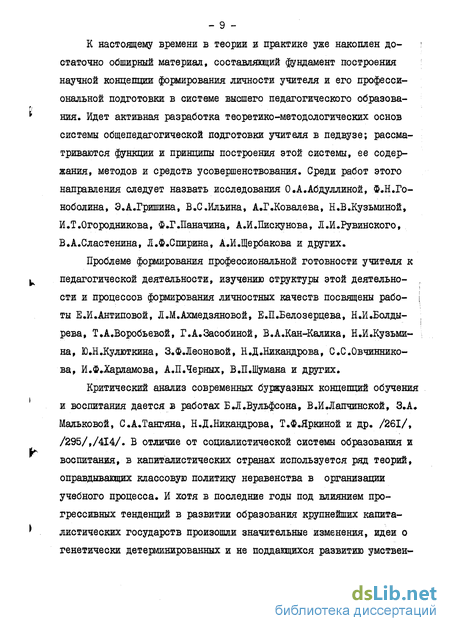 - 9 -

К настоящему времени в теории и практике уже накоплен достаточно обширный материал, составляющий фундамент построения научной концепции формирования личности учителя и его профессиональной подготовки в системе высшего педагогического образования. Идет активная разработка теоретико-методологических основ системы общепедагогической подготовки учителя в педвузе; рассматриваются функции и принципы построения этой системы, ее содержания, методов и средств усовершенствования. Среди работ этого направления следует назвать исследования О.А.Абдуллиной, Ф.Н.Гоноболина, Э.А.Гришина, В.С.Ильина, А.Г.Ковалева, Н.В.Кузьминой, И.Т.Огородникова, Ф.Г.Паначина, А.И.Пискунова, Л.И.Рувинского, В.А.Сластенина, Л.Ф.Спирина, А.И.Щербакова и других.

Проблеме формирования профессиональной готовности учителя к педагогической деятельности, изучению структуры этой деятельности и процессов формирования личностных качеств посвящены работы Е.И.Антиповой, Л.М.Ахмедзяновой, Е.П.Белозерцева, Н.И.Болдырева, Т.А.Воробьевой, Г.А.Засобиной, В.А.Кан-Калика, Н.И.Кузьмина, Ю.Н.Кулюткина, З.Ф.Леоновой, Н.Д.Никандрова, С.С.Овчинникова, И.Ф.Харламова, А.П.Черных, В.П.Шумана и других.

Критический анализ современных буржуазных концепций обучения и воспитания дается в работах Б.Л.Вульфсона, В.И.Лапчинской, З.А.Мальковой, С.А.Тангяна, Н.Д.Никандрова, Т.Ф.Яркиной и др. /261/, /295/,/414/. В отличие от социалистической системы образования и воспитания, в капиталистических странах используется ряд теорий, оправдывающих классовую политику неравенства в организации учебного процесса. И хотя в последние годы под влиянием прогрессивных тенденций в развитии образования крупнейших капиталистических государств произошли значительные изменения, идеи о генетически детерминированных и не поддающихся развитию умствен-

dsLib.net
библиотека диссертаций